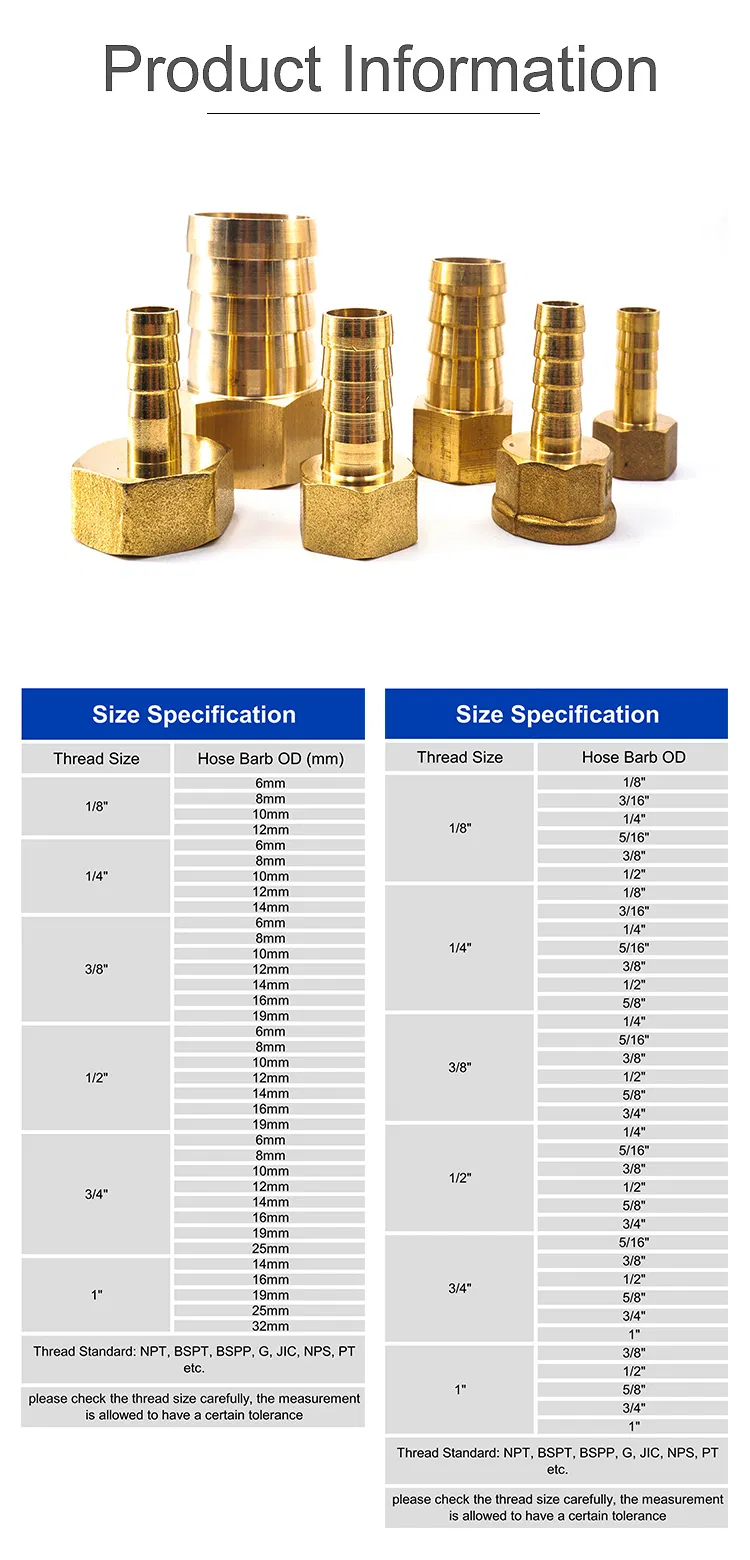 Product Information

Size Specification

| Thread Size | Hose Barb OD (mm) |
|---|---|
| 1/8" | 6mm |
| | 8mm |
| | 10mm |
| | 12mm |
| 1/4" | 6mm |
| | 8mm |
| | 10mm |
| | 12mm |
| | 14mm |
| 3/8" | 6mm |
| | 8mm |
| | 10mm |
| | 12mm |
| | 14mm |
| | 16mm |
| | 19mm |
| 1/2" | 6mm |
| | 8mm |
| | 10mm |
| | 12mm |
| | 14mm |
| | 16mm |
| | 19mm |
| 3/4" | 6mm |
| | 8mm |
| | 10mm |
| | 12mm |
| | 14mm |
| | 16mm |
| | 19mm |
| | 25mm |
| 1" | 14mm |
| | 16mm |
| | 19mm |
| | 25mm |
| | 32mm |

Thread Standard: NPT, BSPT, BSPP, G, JIC, NPS, PT etc.

please check the thread size carefully, the measurement is allowed to have a certain tolerance

Size Specification

| Thread Size | Hose Barb OD |
|---|---|
| 1/8" | 1/8" |
| | 3/16" |
| | 1/4" |
| | 5/16" |
| | 3/8" |
| | 1/2" |
| 1/4" | 1/8" |
| | 3/16" |
| | 1/4" |
| | 5/16" |
| | 3/8" |
| | 1/2" |
| | 5/8" |
| 3/8" | 1/4" |
| | 5/16" |
| | 3/8" |
| | 1/2" |
| | 5/8" |
| | 3/4" |
| 1/2" | 1/4" |
| | 5/16" |
| | 3/8" |
| | 1/2" |
| | 5/8" |
| | 3/4" |
| 3/4" | 5/16" |
| | 3/8" |
| | 1/2" |
| | 5/8" |
| | 3/4" |
| | 1" |
| 1" | 3/8" |
| | 1/2" |
| | 5/8" |
| | 3/4" |
| | 1" |

Thread Standard: NPT, BSPT, BSPP, G, JIC, NPS, PT etc.

please check the thread size carefully, the measurement is allowed to have a certain tolerance